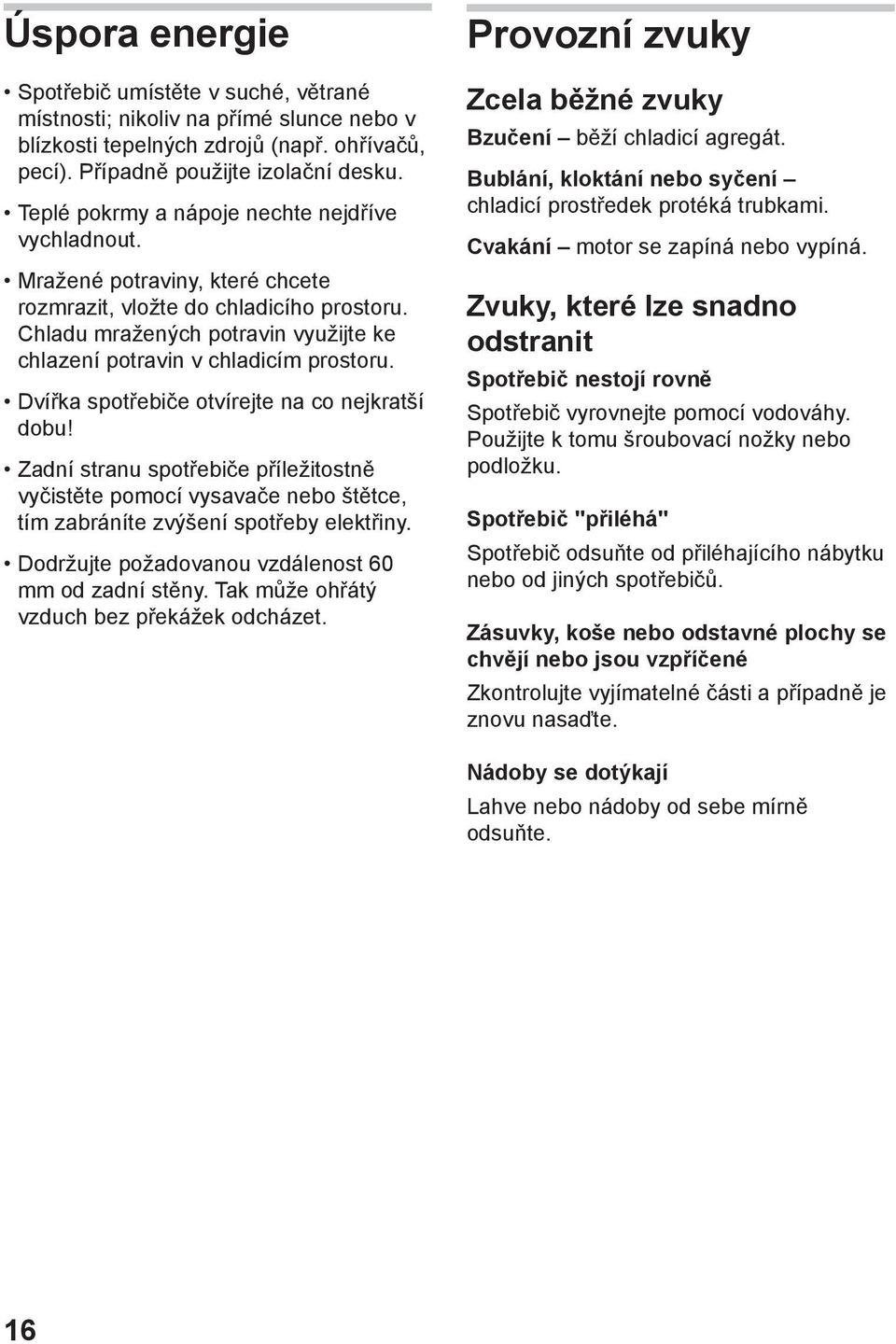 Úspora energie

• Spotřebič umístěte v suché, větrané místnosti; nikoliv na přímé slunce nebo v blízkosti tepelných zdrojů (např. ohřívačů, pecí). Případně použijte izolační desku.

• Teplé pokrmy a nápoje nechte nejdříve vychladnout.

• Mražené potraviny, které chcete rozmrazit, vložte do chladicího prostoru. Chladu mražených potravin využijte ke chlazení potravin v chladicím prostoru.

• Dvířka spotřebiče otvírejte na co nejkratší dobu!

• Zadní stranu spotřebiče příležitostně vyčistěte pomocí vysavače nebo štětce, tím zabráníte zvýšení spotřeby elektřiny.

• Dodržujte požadovanou vzdálenost 60 mm od zadní stěny. Tak může ohřátý vzduch bez překážek odcházet.

Provozní zvuky

Zcela běžné zvuky

Bzučení – běží chladicí agregát.

Bublání, kloktání nebo syčení – chladicí prostředek protéká trubkami.

Cvakání – motor se zapíná nebo vypíná.

Zvuky, které lze snadno odstranit

Spotřebič nestojí rovně

Spotřebič vyrovnejte pomocí vodováhy. Použijte k tomu šroubovací nožky nebo podložku.

Spotřebič "přiléhá"

Spotřebič odsuňte od přiléhajícího nábytku nebo od jiných spotřebičů.

Zásuvky, koše nebo odstavné plochy se chvějí nebo jsou vzpříčené

Zkontrolujte vyjímatelné části a případně je znovu nasaďte.

Nádoby se dotýkají

Lahve nebo nádoby od sebe mírně odsuňte.

16